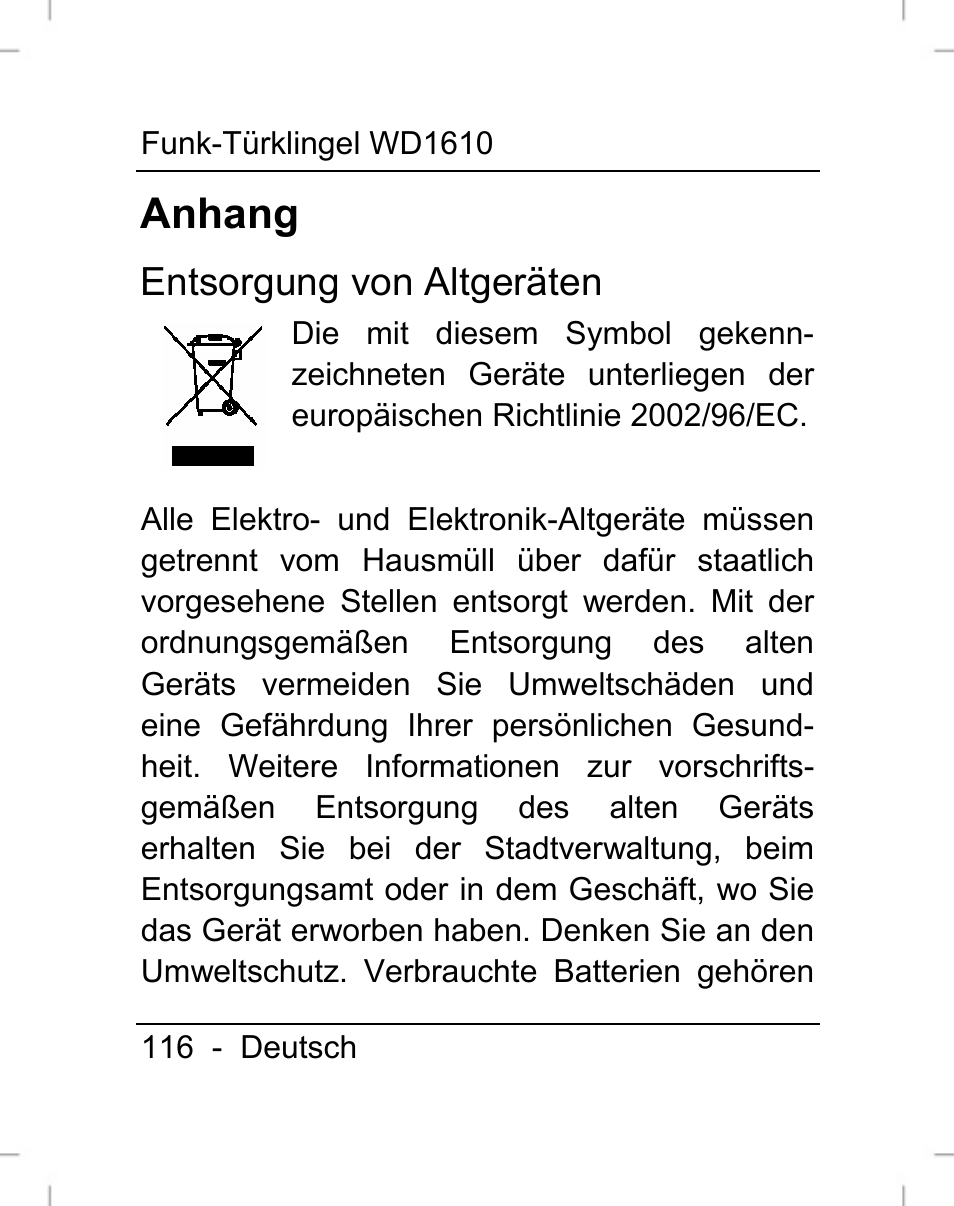 Funk-Türklingel WD1610

Anhang

Entsorgung von Altgeräten

Die mit diesem Symbol gekennzeichneten Geräte unterliegen der europäischen Richtlinie 2002/96/EC.

Alle Elektro- und Elektronik-Altgeräte müssen getrennt vom Hausmüll über dafür staatlich vorgesehene Stellen entsorgt werden. Mit der ordnungsgemäßen Entsorgung des alten Geräts vermeiden Sie Umweltschäden und eine Gefährdung Ihrer persönlichen Gesundheit. Weitere Informationen zur vorschriftsgemäßen Entsorgung des alten Geräts erhalten Sie bei der Stadtverwaltung, beim Entsorgungsamt oder in dem Geschäft, wo Sie das Gerät erworben haben. Denken Sie an den Umweltschutz. Verbrauchte Batterien gehören

116 - Deutsch